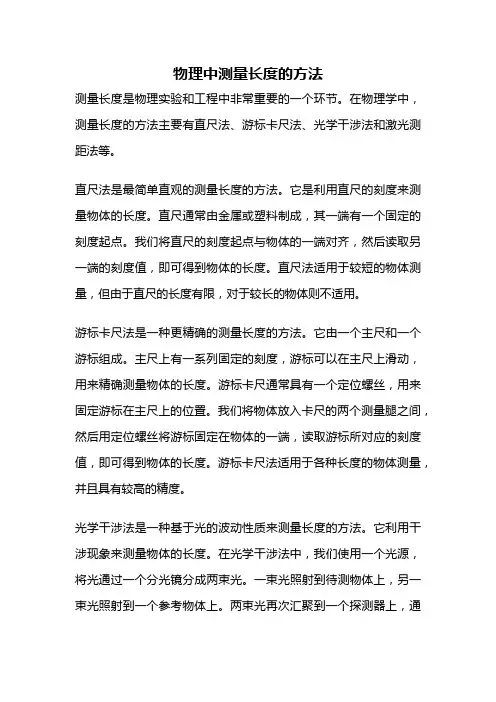 物理中测量长度的方法

测量长度是物理实验和工程中非常重要的一个环节。在物理学中，测量长度的方法主要有直尺法、游标卡尺法、光学干涉法和激光测距法等。

直尺法是最简单直观的测量长度的方法。它是利用直尺的刻度来测量物体的长度。直尺通常由金属或塑料制成，其一端有一个固定的刻度起点。我们将直尺的刻度起点与物体的一端对齐，然后读取另一端的刻度值，即可得到物体的长度。直尺法适用于较短的物体测量，但由于直尺的长度有限，对于较长的物体则不适用。

游标卡尺法是一种更精确的测量长度的方法。它由一个主尺和一个游标组成。主尺上有一系列固定的刻度，游标可以在主尺上滑动，用来精确测量物体的长度。游标卡尺通常具有一个定位螺丝，用来固定游标在主尺上的位置。我们将物体放入卡尺的两个测量腿之间，然后用定位螺丝将游标固定在物体的一端，读取游标所对应的刻度值，即可得到物体的长度。游标卡尺法适用于各种长度的物体测量，并且具有较高的精度。

光学干涉法是一种基于光的波动性质来测量长度的方法。它利用干涉现象来测量物体的长度。在光学干涉法中，我们使用一个光源，将光通过一个分光镜分成两束光。一束光照射到待测物体上，另一束光照射到一个参考物体上。两束光再次汇聚到一个探测器上，通